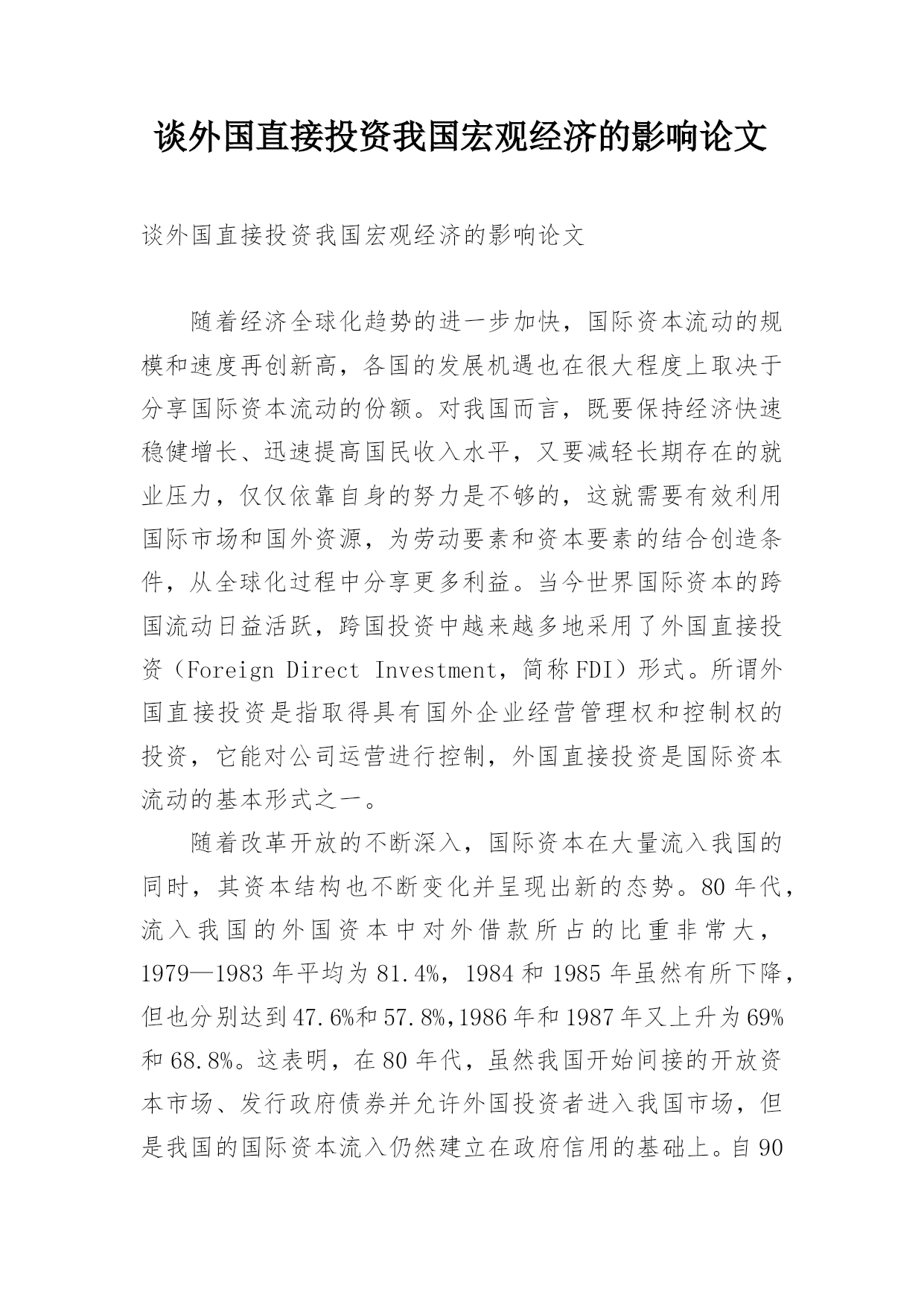 谈外国直接投资我国宏观经济的影响论文

谈外国直接投资我国宏观经济的影响论文

随着经济全球化趋势的进一步加快，国际资本流动的规模和速度再创新高，各国的发展机遇也在很大程度上取决于分享国际资本流动的份额。对我国而言，既要保持经济快速稳健增长、迅速提高国民收入水平，又要减轻长期存在的就业压力，仅仅依靠自身的努力是不够的，这就需要有效利用国际市场和国外资源，为劳动要素和资本要素的结合创造条件，从全球化过程中分享更多利益。当今世界国际资本的跨国流动日益活跃，跨国投资中越来越多地采用了外国直接投资（Foreign Direct Investment，简称FDI）形式。所谓外国直接投资是指取得具有国外企业经营管理权和控制权的投资，它能对公司运营进行控制，外国直接投资是国际资本流动的基本形式之一。

随着改革开放的不断深入，国际资本在大量流入我国的同时，其资本结构也不断变化并呈现出新的态势。80年代，流入我国的外国资本中对外借款所占的比重非常大，1979—1983年平均为81.4%，1984和1985年虽然有所下降，但也分别达到47.6%和57.8%,1986年和1987年又上升为69%和68.8%。这表明，在80年代，虽然我国开始间接的开放资本市场、发行政府债券并允许外国投资者进入我国市场，但是我国的国际资本流入仍然建立在政府信用的基础上。自90